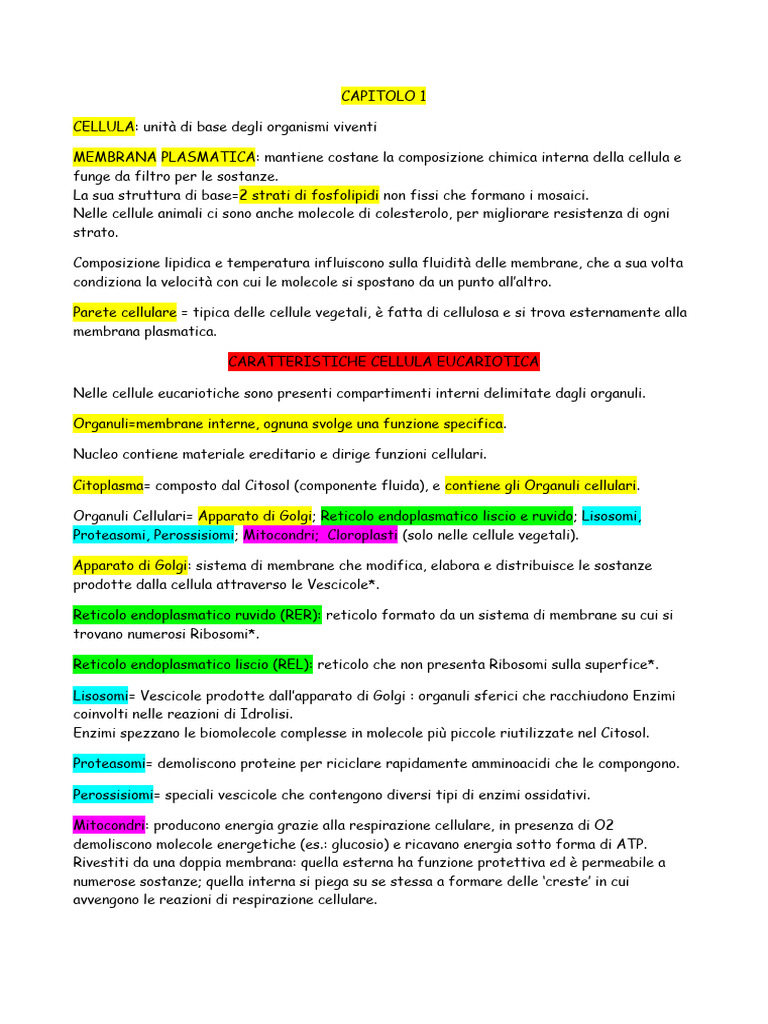 CAPITOLO 1

CELLULA: unità di base degli organismi viventi

MEMBRANA PLASMATICA: mantiene costane la composizione chimica interna della cellula e funge da filtro per le sostanze.
La sua struttura di base=2 strati di fosfolipidi non fissi che formano i mosaici.
Nelle cellule animali ci sono anche molecole di colesterolo, per migliorare resistenza di ogni strato.

Composizione lipidica e temperatura influiscono sulla fluidità delle membrane, che a sua volta condiziona la velocità con cui le molecole si spostano da un punto all'altro.

Parete cellulare = tipica delle cellule vegetali, è fatta di cellulosa e si trova esternamente alla membrana plasmatica.

CARATTERISTICHE CELLULA EUCARIOTICA

Nelle cellule eucariotiche sono presenti compartimenti interni delimitate dagli organuli.

Organuli=membrane interne, ognuna svolge una funzione specifica.

Nucleo contiene materiale ereditario e dirige funzioni cellulari.

Citoplasma= composto dal Citosol (componente fluida), e contiene gli Organuli cellulari.

Organuli Cellulari= Apparato di Golgi; Reticolo endoplasmatico liscio e ruvido; Lisosomi, Proteasomi, Perossisiomi; Mitocondri; Cloroplasti (solo nelle cellule vegetali).

Apparato di Golgi: sistema di membrane che modifica, elabora e distribuisce le sostanze prodotte dalla cellula attraverso le Vescicole*.

Reticolo endoplasmatico ruvido (RER): reticolo formato da un sistema di membrane su cui si trovano numerosi Ribosomi*.

Reticolo endoplasmatico liscio (REL): reticolo che non presenta Ribosomi sulla superfice*.

Lisosomi= Vescicole prodotte dall'apparato di Golgi : organuli sferici che racchiudono Enzimi coinvolti nelle reazioni di Idrolisi.
Enzimi spezzano le biomolecole complesse in molecole più piccole riutilizzate nel Citosol.

Proteasomi= demoliscono proteine per riciclare rapidamente amminoacidi che le compongono.

Perossisiomi= speciali vescicole che contengono diversi tipi di enzimi ossidativi.

Mitocondri: producono energia grazie alla respirazione cellulare, in presenza di O2 demoliscono molecole energetiche (es.: glucosio) e ricavano energia sotto forma di ATP.
Rivestiti da una doppia membrana: quella esterna ha funzione protettiva ed è permeabile a numerose sostanze; quella interna si piega su se stessa a formare delle 'creste' in cui avvengono le reazioni di respirazione cellulare.